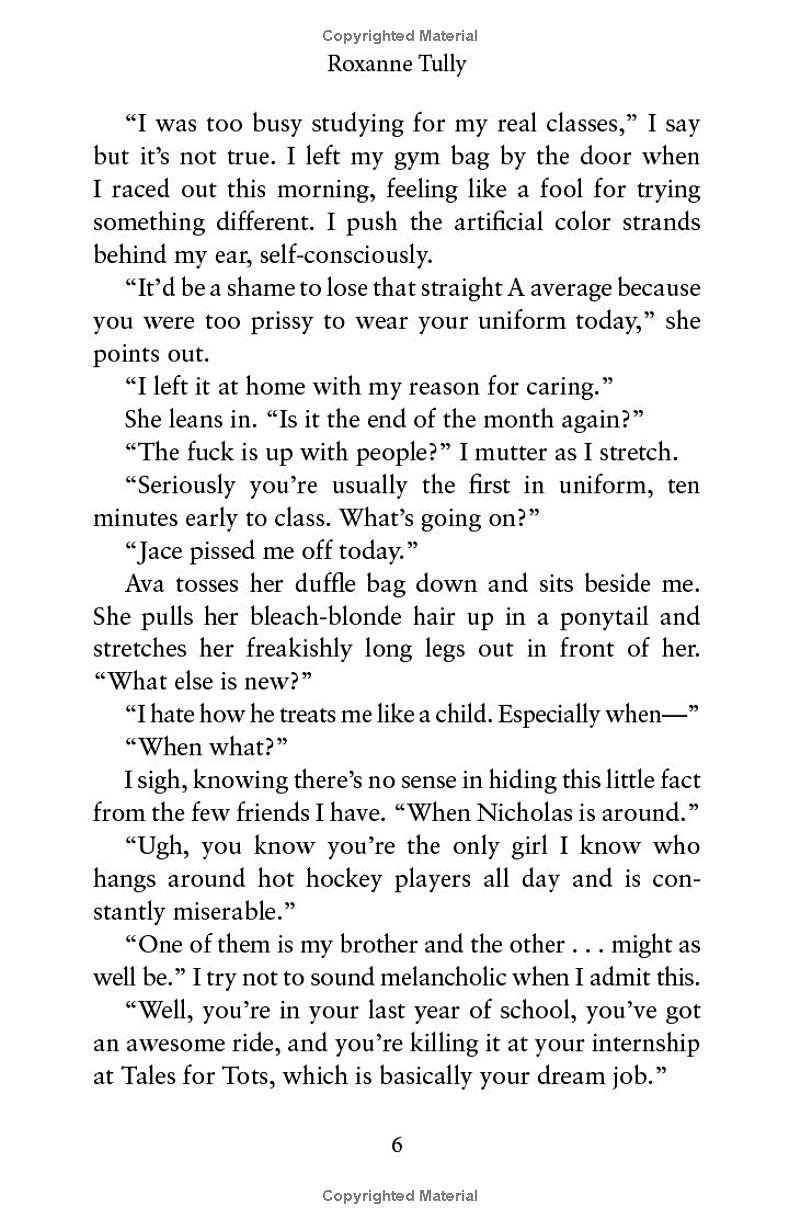 Copyrighted Material

Roxanne Tully

"I was too busy studying for my real classes," I say but it's not true. I left my gym bag by the door when I raced out this morning, feeling like a fool for trying something different. I push the artificial color strands behind my ear, self-consciously.

"It'd be a shame to lose that straight A average because you were too prissy to wear your uniform today," she points out.

"I left it at home with my reason for caring."

She leans in. "Is it the end of the month again?"

"The fuck is up with people?" I mutter as I stretch.

"Seriously you're usually the first in uniform, ten minutes early to class. What's going on?"

"Jace pissed me off today."

Ava tosses her duffle bag down and sits beside me. She pulls her bleach-blonde hair up in a ponytail and stretches her freakishly long legs out in front of her. "What else is new?"

"I hate how he treats me like a child. Especially when—"

"When what?"

I sigh, knowing there's no sense in hiding this little fact from the few friends I have. "When Nicholas is around."

"Ugh, you know you're the only girl I know who hangs around hot hockey players all day and is constantly miserable."

"One of them is my brother and the other . . . might as well be." I try not to sound melancholic when I admit this.

"Well, you're in your last year of school, you've got an awesome ride, and you're killing it at your internship at Tales for Tots, which is basically your dream job."

6

Copyrighted Material